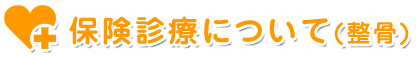 保険診療について(整骨)